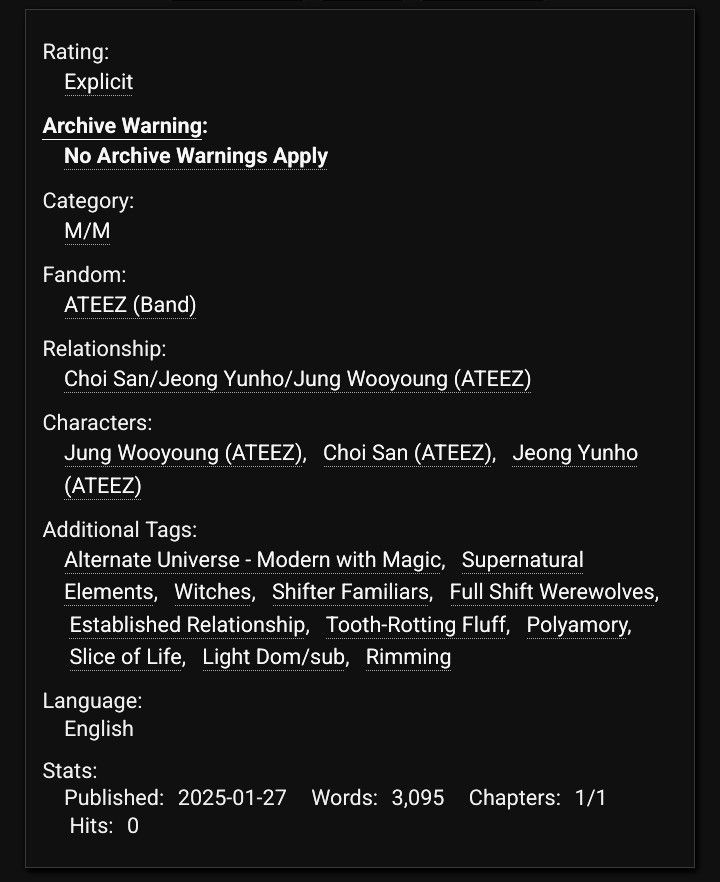 Rating:
Explicit

Archive Warning:
No Archive Warnings Apply

Category:
M/M

Fandom:
ATEEZ (Band)

Relationship:
Choi San/Jeong Yunho/Jung Wooyoung (ATEEZ)

Characters:
Jung Wooyoung (ATEEZ), Choi San (ATEEZ), Jeong Yunho (ATEEZ)

Additional Tags:
Alternate Universe - Modern with Magic, Supernatural Elements, Witches, Shifter Familiars, Full Shift Werewolves, Established Relationship, Tooth-Rotting Fluff, Polyamory, Slice of Life, Light Dom/sub, Rimming

Language:
English

Stats:
Published: 2025-01-27 Words: 3,095 Chapters: 1/1
Hits: 0